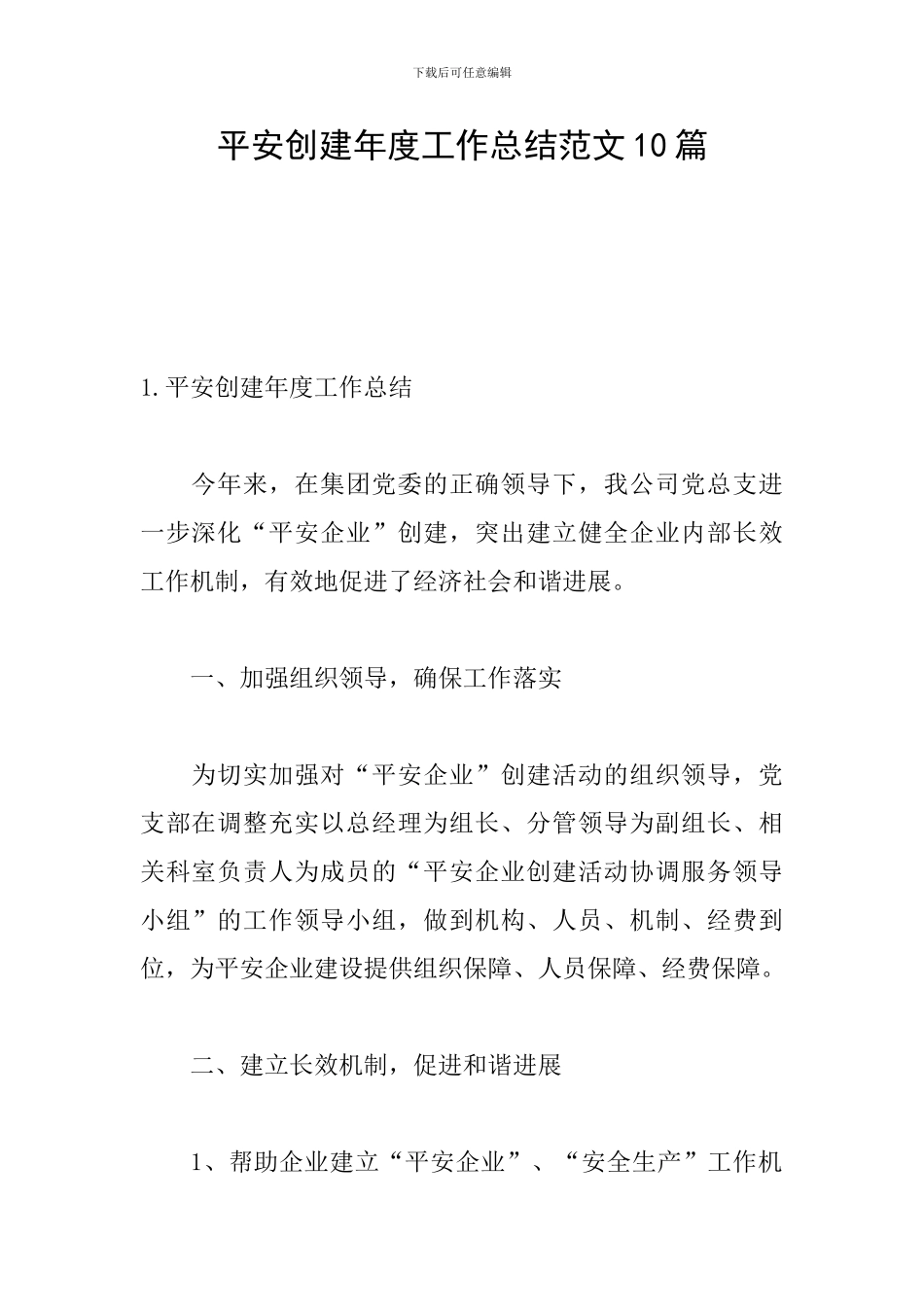 下载后可任意编辑

平安创建年度工作总结范文10篇

1.平安创建年度工作总结

今年来，在集团党委的正确领导下，我公司党总支进一步深化“平安企业”创建，突出建立健全企业内部长效工作机制，有效地促进了经济社会和谐进展。

一、加强组织领导，确保工作落实

为切实加强对“平安企业”创建活动的组织领导，党支部在调整充实以总经理为组长、分管领导为副组长、相关科室负责人为成员的“平安企业创建活动协调服务领导小组”的工作领导小组，做到机构、人员、机制、经费到位，为平安企业建设提供组织保障、人员保障、经费保障。

二、建立长效机制，促进和谐进展

1、帮助企业建立“平安企业”、“安全生产”工作机